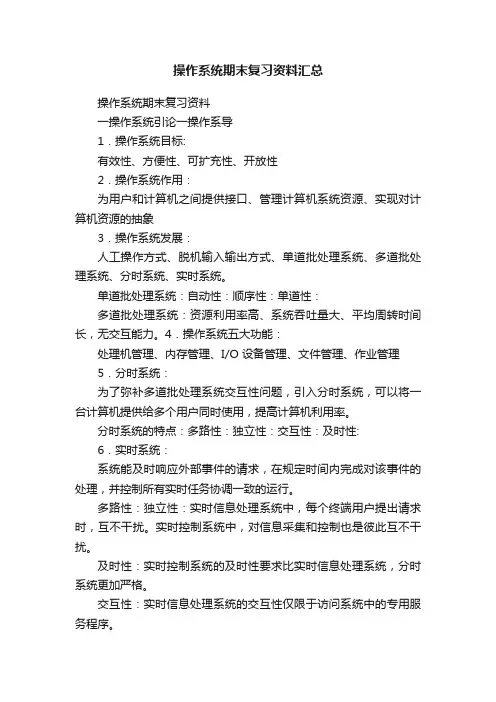 操作系统期末复习资料汇总

操作系统期末复习资料

一操作系统引论一操作系导

1．操作系统目标:

有效性、方便性、可扩充性、开放性

2．操作系统作用：

为用户和计算机之间提供接口、管理计算机系统资源、实现对计算机资源的抽象

3．操作系统发展：

人工操作方式、脱机输入输出方式、单道批处理系统、多道批处理系统、分时系统、实时系统。

单道批处理系统：自动性：顺序性：单道性：

多道批处理系统：资源利用率高、系统吞吐量大、平均周转时间长，无交互能力。4．操作系统五大功能：

处理机管理、内存管理、I/O 设备管理、文件管理、作业管理

5．分时系统：

为了弥补多道批处理系统交互性问题，引入分时系统，可以将一台计算机提供给多个用户同时使用，提高计算机利用率。

分时系统的特点：多路性：独立性：交互性：及时性:

6．实时系统：

系统能及时响应外部事件的请求，在规定时间内完成对该事件的处理，并控制所有实时任务协调一致的运行。

多路性：独立性：实时信息处理系统中，每个终端用户提出请求时，互不干扰。实时控制系统中，对信息采集和控制也是彼此互不干扰。

及时性：实时控制系统的及时性要求比实时信息处理系统，分时系统更加严格。

交互性：实时信息处理系统的交互性仅限于访问系统中的专用服务程序。